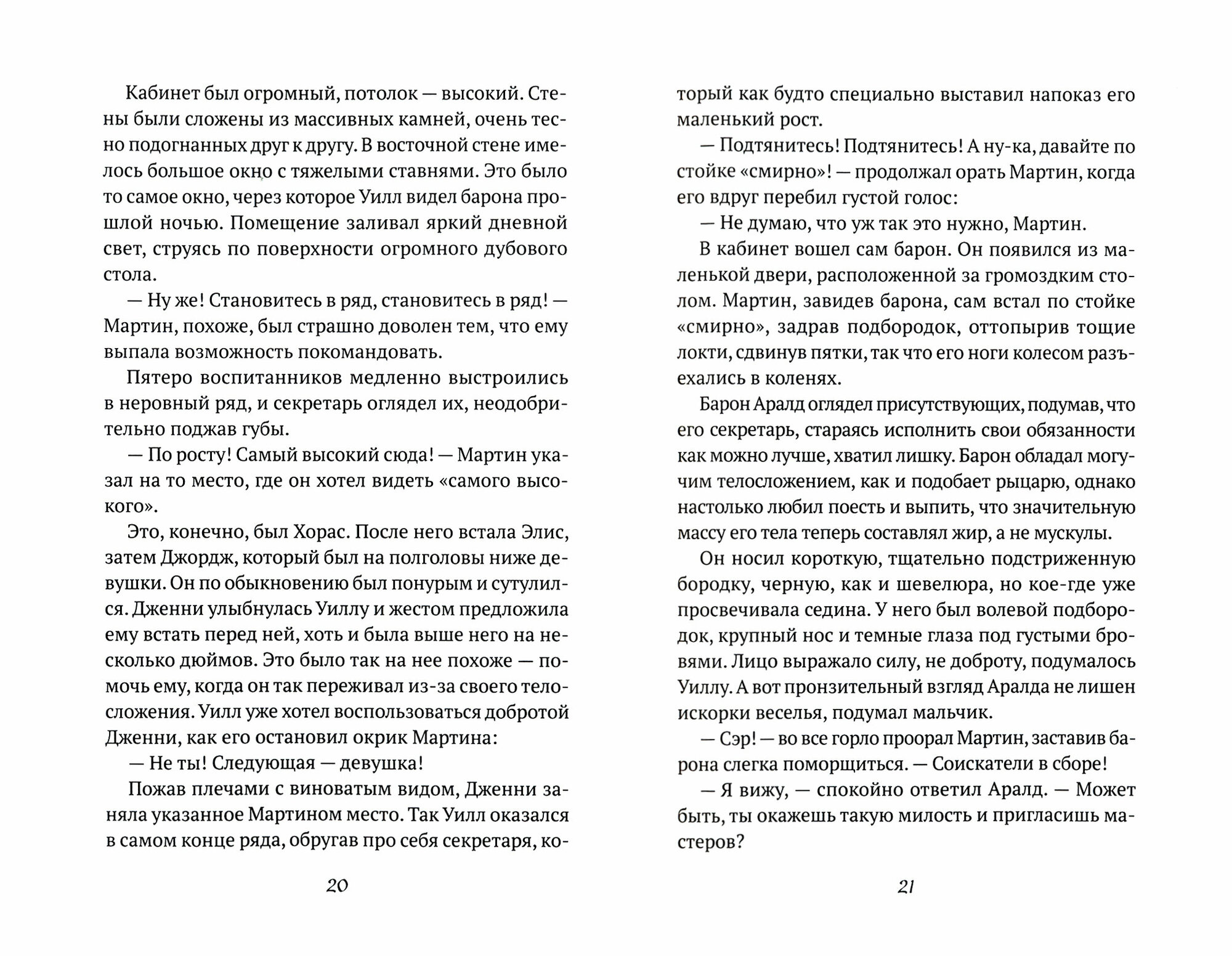 Кабинет был огромный, потолок — высокий. Стены были сложены из массивных камней, очень тесно подогнанных друг к другу. В восточной стене имелось большое окно с тяжелыми ставнями. Это было то самое окно, через которое Уилл видел барона прошлой ночью. Помещение заливал яркий дневной свет, струясь по поверхности огромного дубового стола.

— Ну же! Становитесь в ряд, становитесь в ряд! — Мартин, похоже, был страшно доволен тем, что ему выпала возможность покомандовать.

Пятеро воспитанников медленно выстроились в неровный ряд, и секретарь оглядел их, неодобрительно поджав губы.

— По росту! Самый высокий сюда! — Мартин указал на то место, где он хотел видеть «самого высокого».

Это, конечно, был Хорас. После него встала Элис, затем Джордж, который был на полголовы ниже девушки. Он по обыкновению был понурым и сутулился. Дженни улыбнулась Уиллу и жестом предложила ему встать перед ней, хоть и была выше него на несколько дюймов. Это было так на нее похоже — помочь ему, когда он так переживал из-за своего телосложения. Уилл уже хотел воспользоваться добротой Дженни, как его остановил окрик Мартина:

— Не ты! Следующая — девушка!

Пожав плечами с виноватым видом, Дженни заняла указанное Мартином место. Так Уилл оказался в самом конце ряда, обругав про себя секретаря, который как будто специально выставил напоказ его маленький рост.

— Подтянитесь! Подтянитесь! А ну-ка, давайте по стойке «смирно»! — продолжал орать Мартин, когда его вдруг перебил густой голос:

— Не думаю, что уж так это нужно, Мартин.

В кабинет вошел сам барон. Он появился из маленькой двери, расположенной за громоздким столом. Мартин, завидев барона, сам встал по стойке «смирно», задрав подбородок, оттопырив тощие локти, сдвинув пятки, так что его ноги колесом разъехались в коленях.

Барон Аралд оглядел присутствующих, подумав, что его секретарь, стараясь исполнить свои обязанности как можно лучше, хватил лишку. Барон обладал могучим телосложением, как и подобает рыцарю, однако настолько любил поесть и выпить, что значительную массу его тела теперь составлял жир, а не мускулы.

Он носил короткую, тщательно подстриженную бородку, черную, как и шевелюра, но кое-где уже просвечивала седина. У него был волевой подбородок, крупный нос и темные глаза под густыми бровями. Лицо выражало силу, не доброту, подумалось Уиллу. А вот пронзительный взгляд Аралда не лишен искорки веселья, подумал мальчик.

— Сэр! — во все горло проорал Мартин, заставив барона слегка поморщиться. — Соискатели в сборе!

— Я вижу, — спокойно ответил Аралд. — Может быть, ты окажешь такую милость и пригласишь мастеров?

20

21